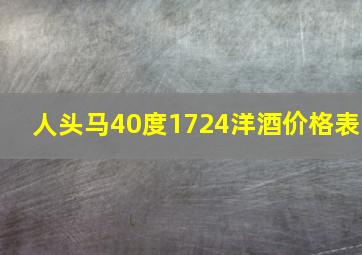 人头马40度1724洋酒价格表